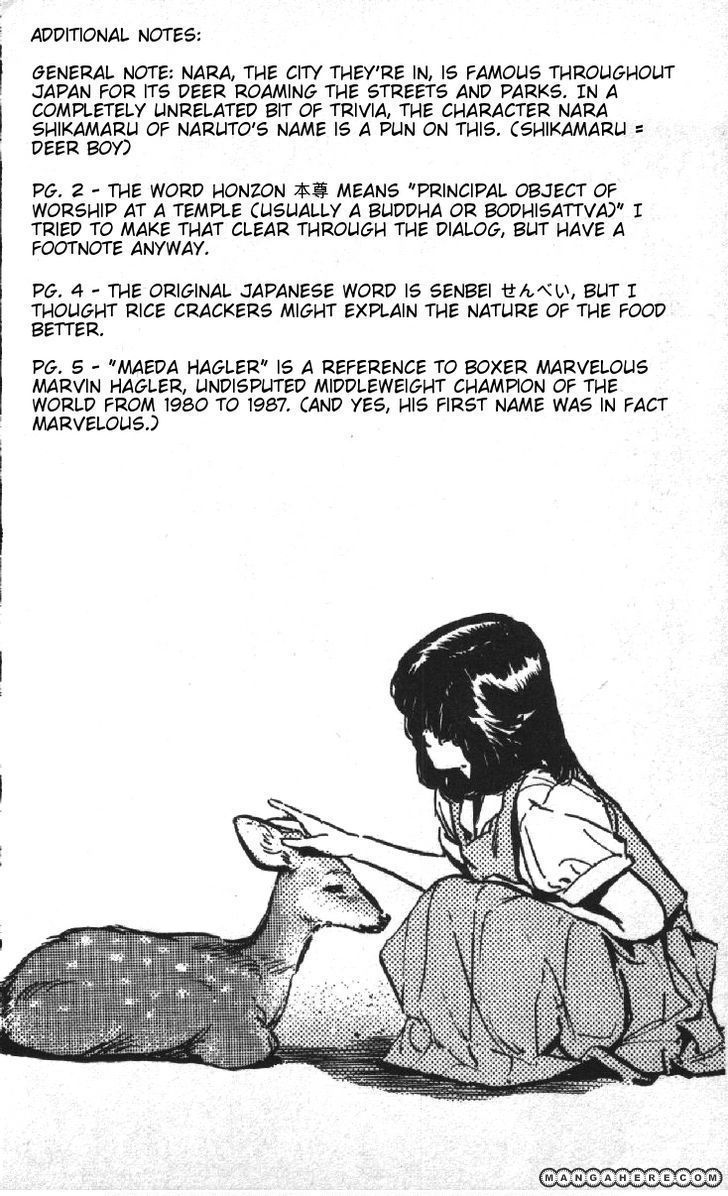 ADDITIONAL NOTES:

GENERAL NOTE: NARA, THE CITY THEY'RE IN, IS FAMOUS THROUGHOUT JAPAN FOR ITS DEER ROAMING THE STREETS AND PARKS. IN A COMPLETELY UNRELATED BIT OF TRIVIA, THE CHARACTER NARA SHIKAMARU OF NARUTO'S NAME IS A PUN ON THIS. (SHIKAMARU = DEER BOY)

PG. 2 - THE WORD HONZON 本尊 MEANS "PRINCIPAL OBJECT OF WORSHIP AT A TEMPLE (USUALLY A BUDDHA OR BODHISATTVA)" I TRIED TO MAKE THAT CLEAR THROUGH THE DIALOG, BUT HAVE A FOOTNOTE ANYWAY.

PG. 4 - THE ORIGINAL JAPANESE WORD IS SENBEI せんべい, BUT I THOUGHT RICE CRACKERS MIGHT EXPLAIN THE NATURE OF THE FOOD BETTER.

PG. 5 - "MAEDA HAGLER" IS A REFERENCE TO BOXER MARVELOUS MARVIN HAGLER, UNDISPUTED MIDDLEWEIGHT CHAMPION OF THE WORLD FROM 1980 TO 1987. (AND YES, HIS FIRST NAME WAS IN FACT MARVELOUS.)

MANGAHERE.COM